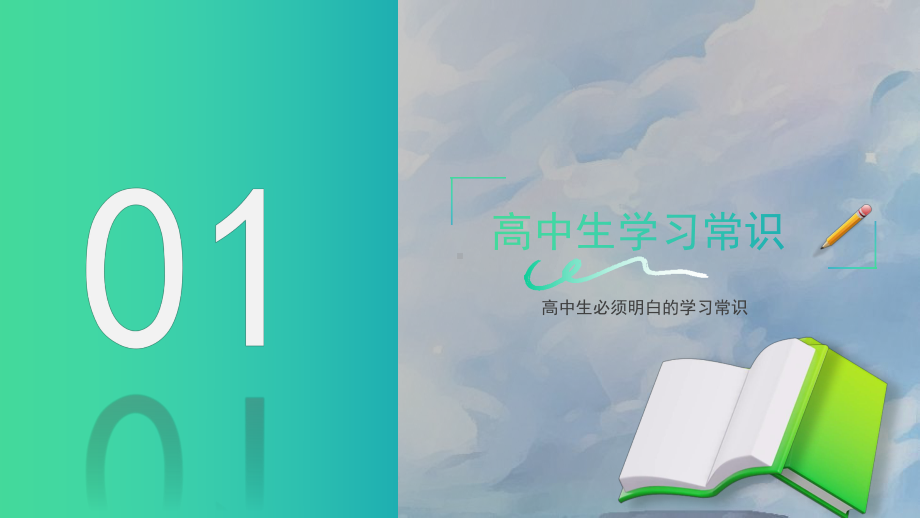 01

高中生学习常识

高中生必须明白的学习常识